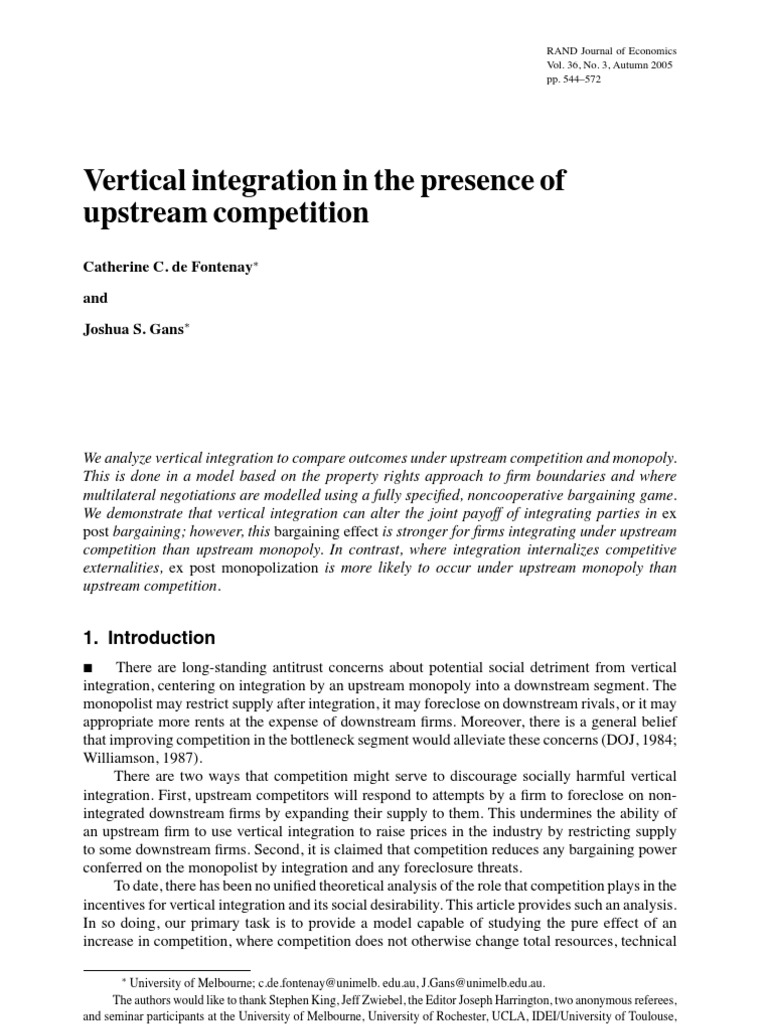 RAND Journal of Economics
Vol. 36, No. 3, Autumn 2005
pp. 544–572

Vertical integration in the presence of upstream competition

Catherine C. de Fontenay$^{*}$

and

Joshua S. Gans$^{*}$

We analyze vertical integration to compare outcomes under upstream competition and monopoly. This is done in a model based on the property rights approach to firm boundaries and where multilateral negotiations are modelled using a fully specified, noncooperative bargaining game. We demonstrate that vertical integration can alter the joint payoff of integrating parties in ex post bargaining; however, this bargaining effect is stronger for firms integrating under upstream competition than upstream monopoly. In contrast, where integration internalizes competitive externalities, ex post monopolization is more likely to occur under upstream monopoly than upstream competition.

1. Introduction

■ There are long-standing antitrust concerns about potential social detriment from vertical integration, centering on integration by an upstream monopoly into a downstream segment. The monopolist may restrict supply after integration, it may foreclose on downstream rivals, or it may appropriate more rents at the expense of downstream firms. Moreover, there is a general belief that improving competition in the bottleneck segment would alleviate these concerns (DOJ, 1984; Williamson, 1987).

There are two ways that competition might serve to discourage socially harmful vertical integration. First, upstream competitors will respond to attempts by a firm to foreclose on non-integrated downstream firms by expanding their supply to them. This undermines the ability of an upstream firm to use vertical integration to raise prices in the industry by restricting supply to some downstream firms. Second, it is claimed that competition reduces any bargaining power conferred on the monopolist by integration and any foreclosure threats.

To date, there has been no unified theoretical analysis of the role that competition plays in the incentives for vertical integration and its social desirability. This article provides such an analysis. In so doing, our primary task is to provide a model capable of studying the pure effect of an increase in competition, where competition does not otherwise change total resources, technical

$^{*}$ University of Melbourne; c.de.fontenay@unimelb. edu.au, J.Gans@unimelb.edu.au.

The authors would like to thank Stephen King, Jeff Zwiebel, the Editor Joseph Harrington, two anonymous referees, and seminar participants at the University of Melbourne, University of Rochester, UCLA, IDEI/University of Toulouse,